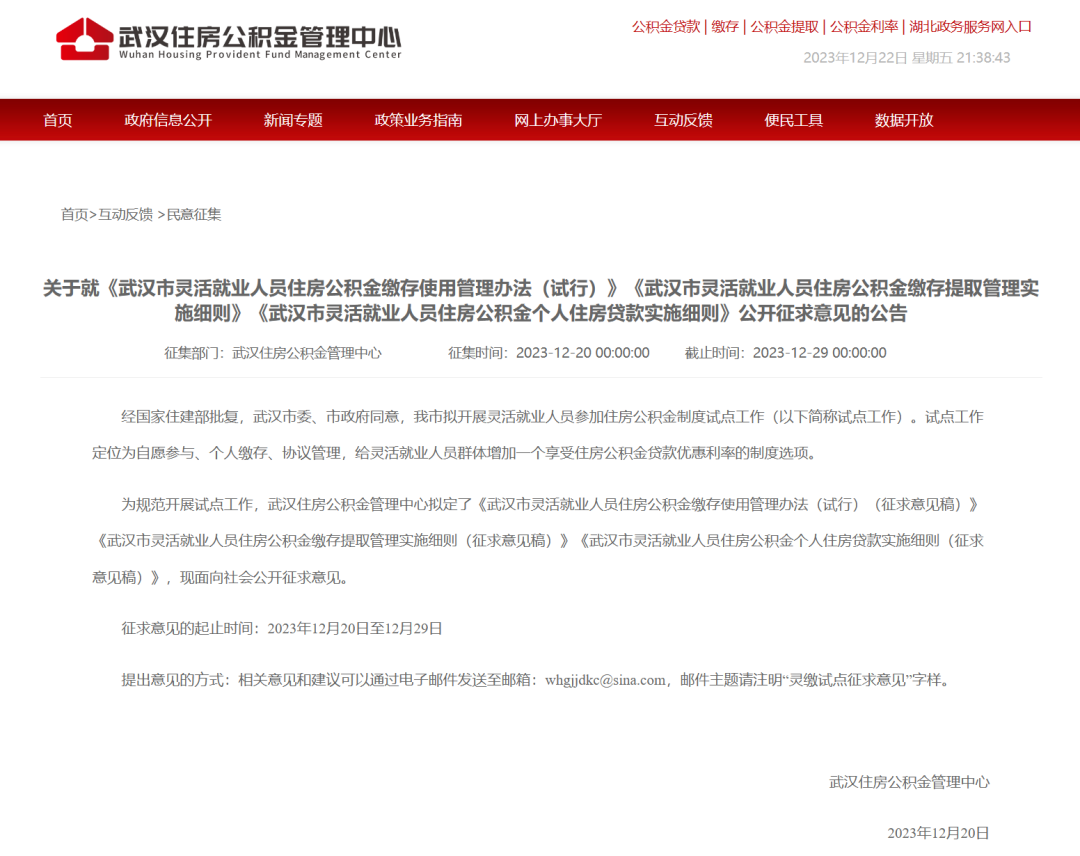 武汉住房公积金管理中心
Wuhan Housing Provident Fund Management Center

公积金贷款 | 缴存 | 公积金提取 | 公积金利率 | 湖北政务服务网入口

2023年12月22日 星期五 21:38:43

首页 政府信息公开 新闻专题 政策业务指南 网上办事大厅 互动反馈 便民工具 数据开放

首页>互动反馈 >民意征集

关于就《武汉市灵活就业人员住房公积金缴存使用管理办法（试行）》《武汉市灵活就业人员住房公积金缴存提取管理实施细则》《武汉市灵活就业人员住房公积金个人住房贷款实施细则》公开征求意见的公告

征集部门：武汉住房公积金管理中心 征集时间：2023-12-20 00:00:00 截止时间：2023-12-29 00:00:00

经国家住建部批复，武汉市委、市政府同意，我市拟开展灵活就业人员参加住房公积金制度试点工作（以下简称试点工作）。试点工作定位为自愿参与、个人缴存、协议管理，给灵活就业人员群体增加一个享受住房公积金贷款优惠利率的制度选项。

为规范开展试点工作，武汉住房公积金管理中心拟定了《武汉市灵活就业人员住房公积金缴存使用管理办法（试行）（征求意见稿）》《武汉市灵活就业人员住房公积金缴存提取管理实施细则（征求意见稿）》《武汉市灵活就业人员住房公积金个人住房贷款实施细则（征求意见稿）》，现面向社会公开征求意见。

征求意见的起止时间：2023年12月20日至12月29日

提出意见的方式：相关意见和建议可以通过电子邮件发送至邮箱：whgjjdkc@sina.com，邮件主题请注明“灵缴试点征求意见”字样。

武汉住房公积金管理中心

2023年12月20日